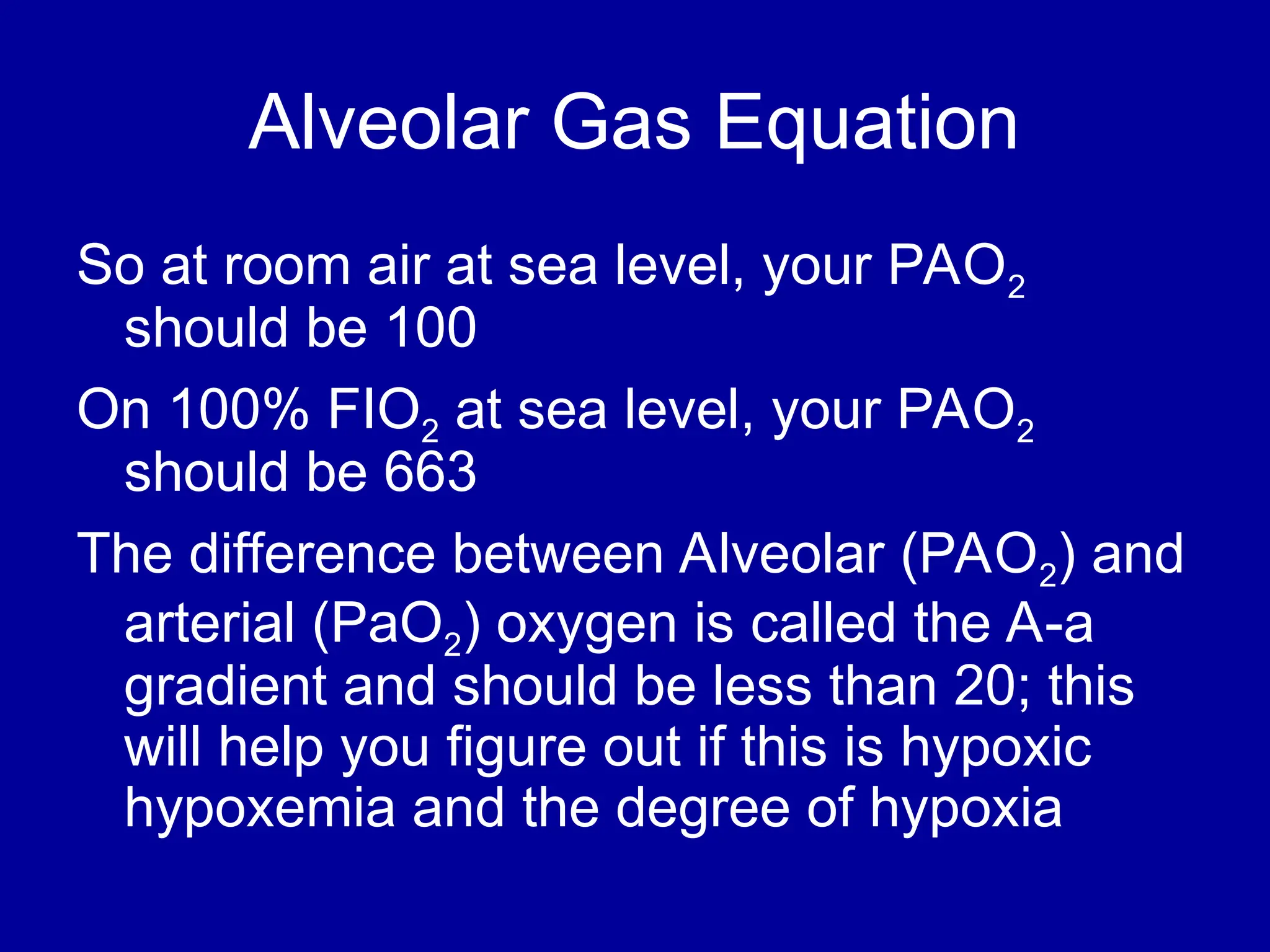 Alveolar Gas Equation

So at room air at sea level, your $PAO_2$ should be 100

On 100% $FIO_2$ at sea level, your $PAO_2$ should be 663

The difference between Alveolar ($PAO_2$) and arterial ($PaO_2$) oxygen is called the A-a gradient and should be less than 20; this will help you figure out if this is hypoxic hypoxemia and the degree of hypoxia